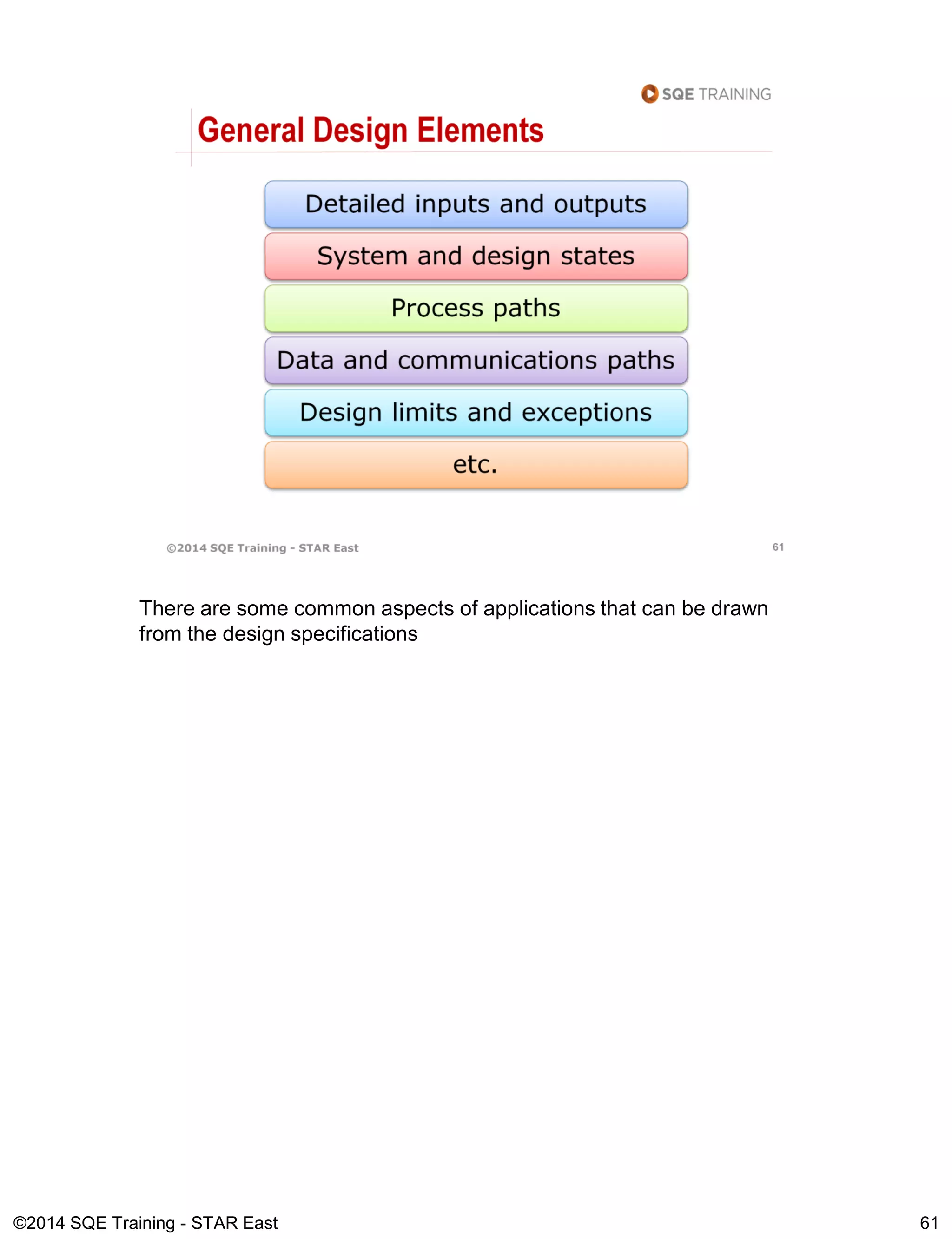 SQE TRAINING

General Design Elements

Detailed inputs and outputs

System and design states

Process paths

Data and communications paths

Design limits and exceptions

etc.

©2014 SQE Training - STAR East

61

There are some common aspects of applications that can be drawn from the design specifications

©2014 SQE Training - STAR East

61